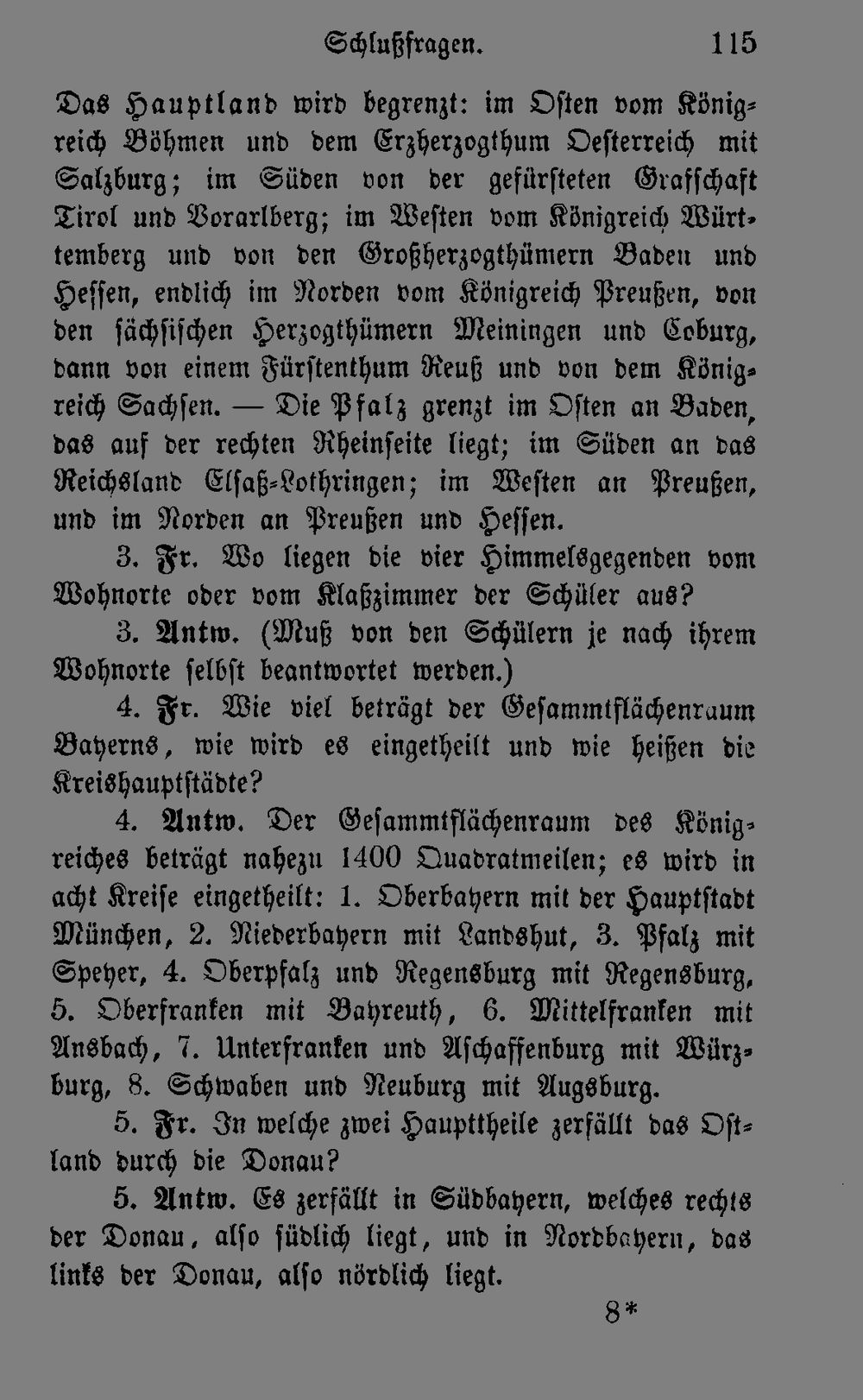 Schlußfragen. 115

Das Hauptland wird begrenzt: im Osten vom Königreich Böhmen und dem Erzherzogthum Oesterreich mit Salzburg; im Süden von der gefürsteten Grafschaft Tirol und Vorarlberg; im Westen vom Königreich Württemberg und von den Großherzogthümern Baden und Hessen, endlich im Norden vom Königreich Preußen, von den sächsischen Herzogthümern Meiningen und Coburg, dann von einem Fürstenthum Reuß und von dem Königreich Sachsen. — Die Pfalz grenzt im Osten an Baden, das auf der rechten Rheinseite liegt; im Süden an das Reichsland Elsaß-Lothringen; im Westen an Preußen, und im Norden an Preußen und Hessen.

3. Fr. Wo liegen die vier Himmelsgegenden vom Wohnorte oder vom Klaßzimmer der Schüler aus?

3. Antw. (Muß von den Schülern je nach ihrem Wohnorte selbst beantwortet werden.)

4. Fr. Wie viel beträgt der Gesammtflächenraum Bayerns, wie wird es eingetheilt und wie heißen die Kreishauptstädte?

4. Antw. Der Gesammtflächenraum des Königreiches beträgt nahezu 1400 Quadratmeilen; es wird in acht Kreise eingetheilt: 1. Oberbayern mit der Hauptstadt München, 2. Niederbayern mit Landshut, 3. Pfalz mit Speyer, 4. Oberpfalz und Regensburg mit Regensburg, 5. Oberfranken mit Bayreuth, 6. Mittelfranken mit Ansbach, 7. Unterfranken und Aschaffenburg mit Würzburg, 8. Schwaben und Neuburg mit Augsburg.

5. Fr. In welche zwei Haupttheile zerfällt das Ostland durch die Donau?

5. Antw. Es zerfällt in Südbayern, welches rechts der Donau, also südlich liegt, und in Nordbayern, das links der Donau, also nördlich liegt.

8*